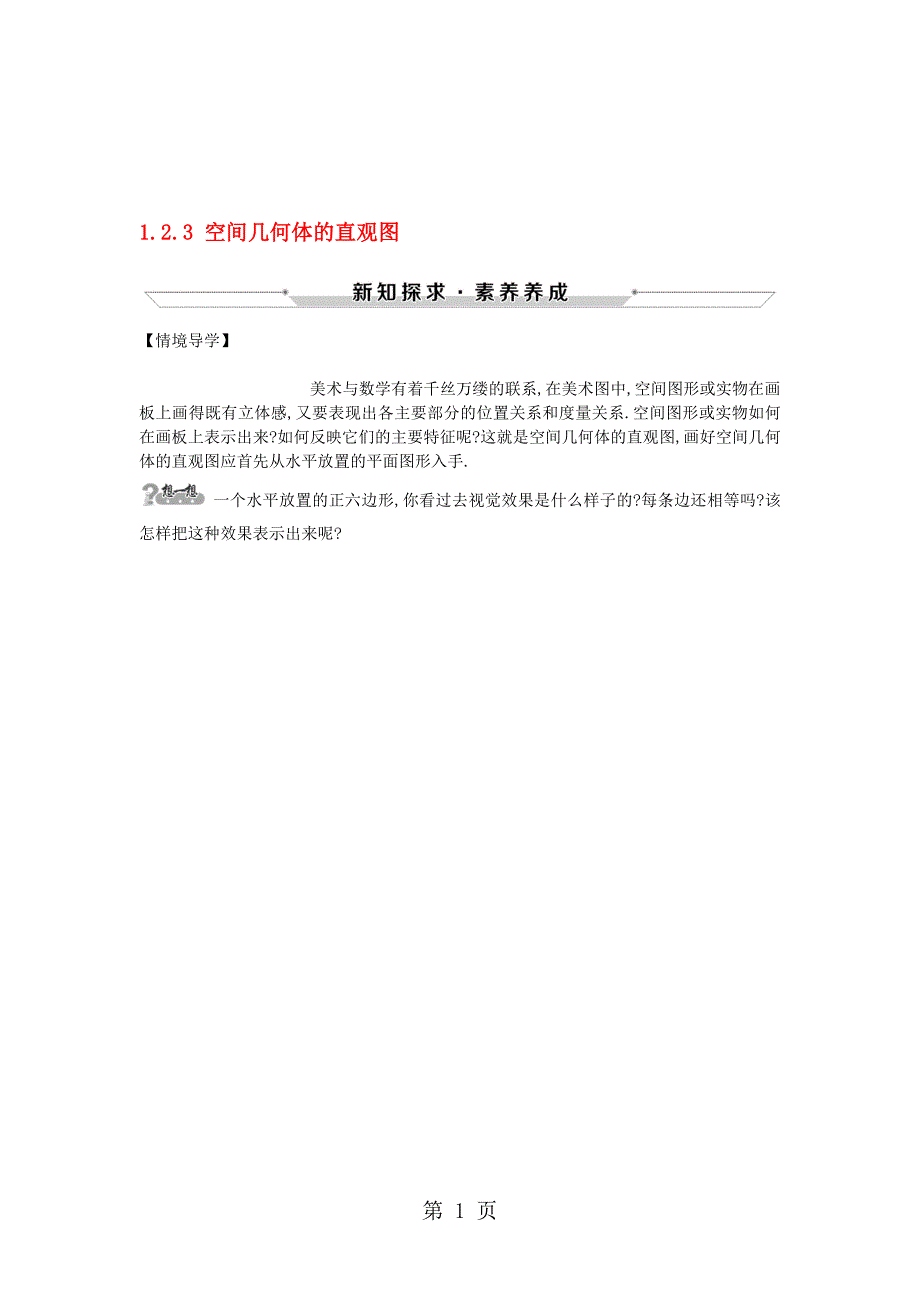 1.2.3 空间几何体的直观图

新知探求·素养养成

【情境导学】

美术与数学有着千丝万缕的联系,在美术图中,空间图形或实物在画板上画得既有立体感,又要表现出各主要部分的位置关系和度量关系.空间图形或实物如何在画板上表示出来?如何反映它们的主要特征呢?这就是空间几何体的直观图,画好空间几何体的直观图应首先从水平放置的平面图形入手.

想一想 一个水平放置的正六边形,你看过去视觉效果是什么样子的?每条边还相等吗?该怎样把这种效果表示出来呢?

第 1 页